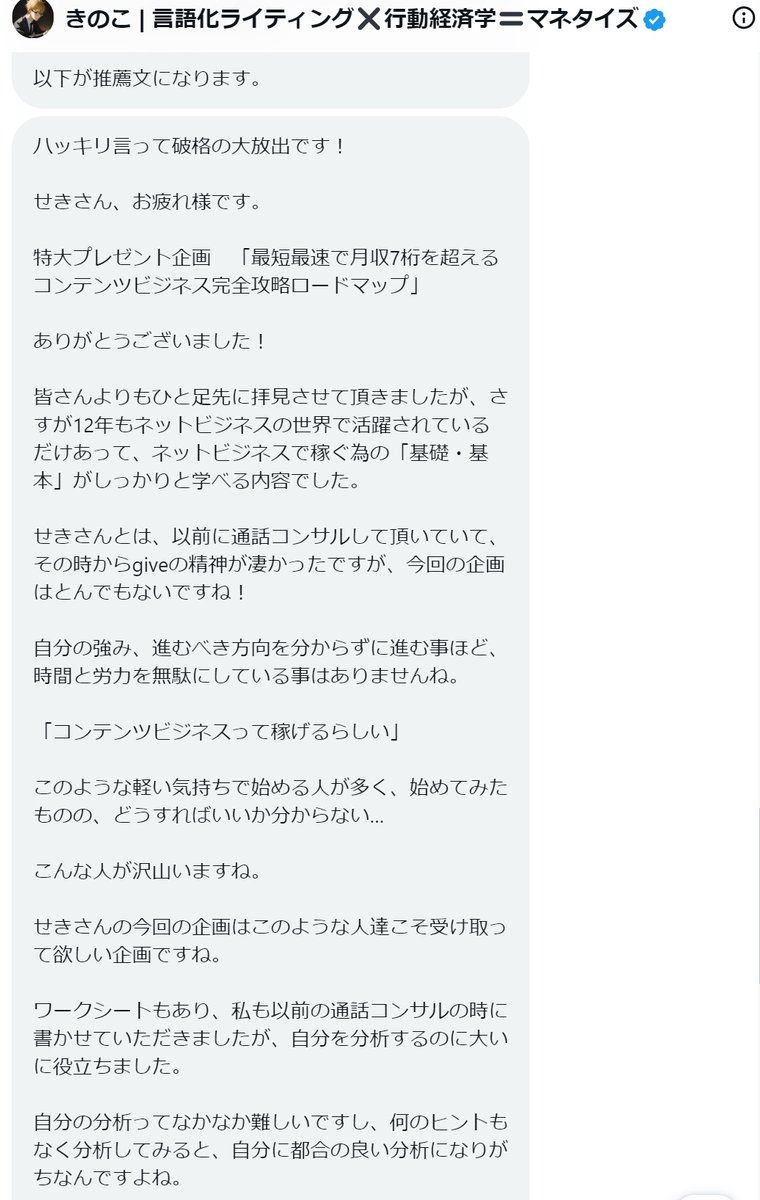 きのこ | 言語化ライティング✖行動経済学〓マネタイズ

以下が推薦文になります。

ハッキリ言って破格の大放出です！

せきさん、お疲れ様です。

特大プレゼント企画　「最短最速で月収7桁を超えるコンテンツビジネス完全攻略ロードマップ」

ありがとうございました！

皆さんよりもひと足先に拝見させて頂きましたが、さすが12年もネットビジネスの世界で活躍されているだけあって、ネットビジネスで稼ぐ為の「基礎・基本」がしっかりと学べる内容でした。

せきさんとは、以前に通話コンサルして頂いていて、その時からgiveの精神が凄かったですが、今回の企画はとんでもないですね！

自分の強み、進むべき方向を分からずに進む事ほど、時間と労力を無駄にしている事はありませんね。

「コンテンツビジネスって稼げるらしい」

このような軽い気持ちで始める人が多く、始めてみたものの、どうすればいいか分からない...

こんな人が沢山いますね。

せきさんの今回の企画はこのような人達こそ受け取って欲しい企画ですね。

ワークシートもあり、私も以前の通話コンサルの時に書かせていただきましたが、自分を分析するのに大いに役立ちました。

自分の分析ってなかなか難しいですし、何のヒントもなく分析してみると、自分に都合の良い分析になりがちなんですよね。